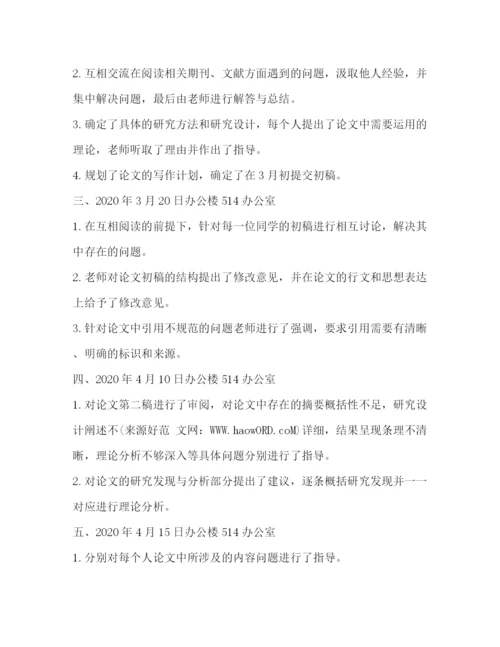 2. 互相交流在阅读相关期刊、文献方面遇到的问题，汲取他人经验，并集中解决问题，最后由老师进行解答与总结。

3. 确定了具体的研究方法和研究设计，每个人提出了论文中需要运用的理论，老师听取了理由并作出了指导。

4. 规划了论文的写作计划，确定了在 3 月初提交初稿。

三、2020 年 3 月 20 日办公楼 514 办公室

1. 在互相阅读的前提下，针对每一位同学的初稿进行相互讨论，解决其中存在的问题。

2. 老师对论文初稿的结构提出了修改意见，并在论文的行文和思想表达上给予了修改意见。

3. 针对论文中引用不规范的问题老师进行了强调，要求引用需要有清晰、明确的标识和来源。

四、2020 年 4 月 10 日办公楼 514 办公室

1. 对论文第二稿进行了审阅，对论文中存在的摘要概括性不足，研究设计阐述不(来源好范 文网：WWW.haowORD.coM)详细，结果呈现条理不清晰，理论分析不够深入等具体问题分别进行了指导。

2. 对论文的研究发现与分析部分提出了建议，逐条概括研究发现并一一对应进行理论分析。

五、2020 年 4 月 15 日办公楼 514 办公室

1. 分别对每个人论文中所涉及的内容问题进行了指导。